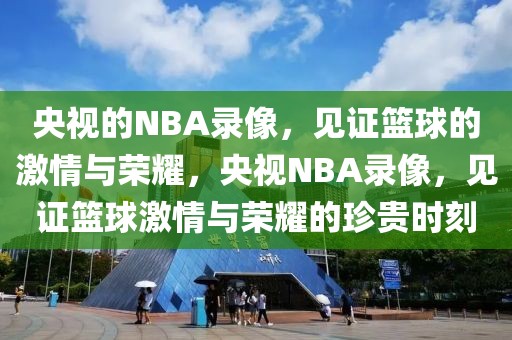 央视的NBA录像，见证篮球的激情与荣耀，央视NBA录像，见证篮球激情与荣耀的珍贵时刻

世界之窗